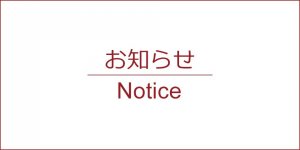 お知らせ

Notice